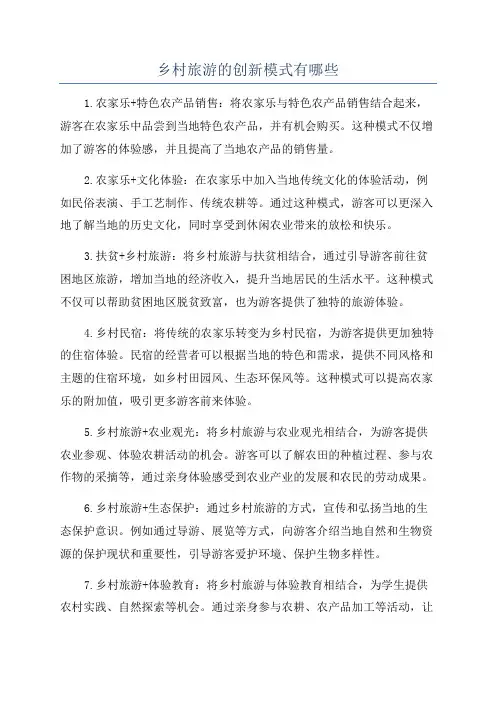 乡村旅游的创新模式有哪些

1.农家乐+特色农产品销售：将农家乐与特色农产品销售结合起来，游客在农家乐中品尝到当地特色农产品，并有机会购买。这种模式不仅增加了游客的体验感，并且提高了当地农产品的销售量。

2.农家乐+文化体验：在农家乐中加入当地传统文化的体验活动，例如民俗表演、手工艺制作、传统农耕等。通过这种模式，游客可以更深入地了解当地的历史文化，同时享受到休闲农业带来的放松和快乐。

3.扶贫+乡村旅游：将乡村旅游与扶贫相结合，通过引导游客前往贫困地区旅游，增加当地的经济收入，提升当地居民的生活水平。这种模式不仅可以帮助贫困地区脱贫致富，也为游客提供了独特的旅游体验。

4.乡村民宿：将传统的农家乐转变为乡村民宿，为游客提供更加独特的住宿体验。民宿的经营者可以根据当地的特色和需求，提供不同风格和主题的住宿环境，如乡村田园风、生态环保风等。这种模式可以提高农家乐的附加值，吸引更多游客前来体验。

5.乡村旅游+农业观光：将乡村旅游与农业观光相结合，为游客提供农业参观、体验农耕活动的机会。游客可以了解农田的种植过程、参与农作物的采摘等，通过亲身体验感受到农业产业的发展和农民的劳动成果。

6.乡村旅游+生态保护：通过乡村旅游的方式，宣传和弘扬当地的生态保护意识。例如通过导游、展览等方式，向游客介绍当地自然和生物资源的保护现状和重要性，引导游客爱护环境、保护生物多样性。

7.乡村旅游+体验教育：将乡村旅游与体验教育相结合，为学生提供农村实践、自然探索等机会。通过亲身参与农耕、农产品加工等活动，让